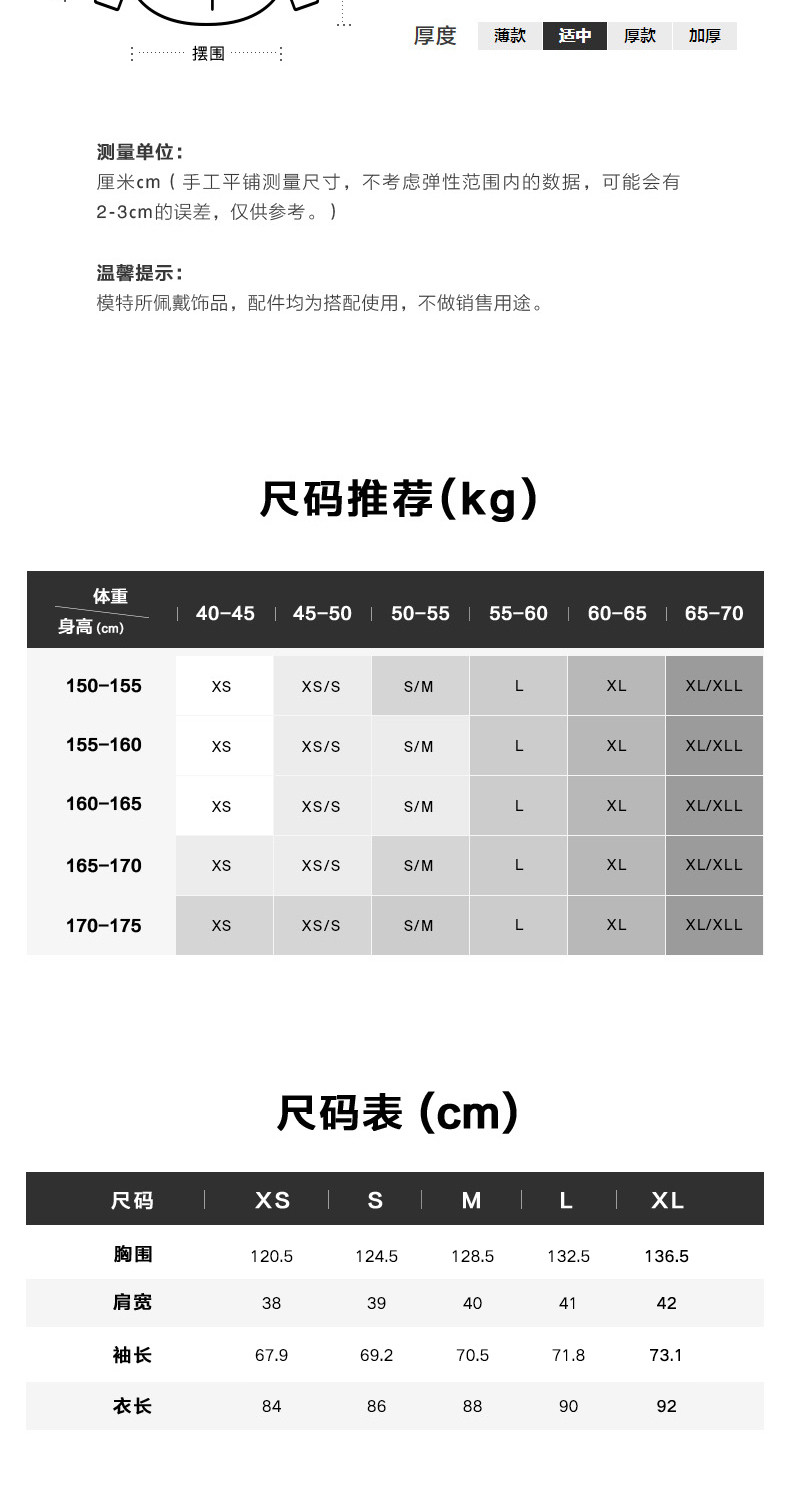 摆围

厚度 薄款 适中 厚款 加厚

测量单位:
厘米cm(手工平铺测量尺寸，不考虑弹性范围内的数据，可能会有2-3cm的误差，仅供参考。)

温馨提示:
模特所佩戴饰品，配件均为搭配使用，不做销售用途。

尺码推荐(kg)

| 体重 身高(cm) | 40-45 | 45-50 | 50-55 | 55-60 | 60-65 | 65-70 |
|---|---|---|---|---|---|---|
| 150-155 | XS | XS/S | S/M | L | XL | XL/XLL |
| 155-160 | XS | XS/S | S/M | L | XL | XL/XLL |
| 160-165 | XS | XS/S | S/M | L | XL | XL/XLL |
| 165-170 | XS | XS/S | S/M | L | XL | XL/XLL |
| 170-175 | XS | XS/S | S/M | L | XL | XL/XLL |

尺码表(cm)

| 尺码 | XS | S | M | L | XL |
|---|---|---|---|---|---|
| 胸围 | 120.5 | 124.5 | 128.5 | 132.5 | 136.5 |
| 肩宽 | 38 | 39 | 40 | 41 | 42 |
| 袖长 | 67.9 | 69.2 | 70.5 | 71.8 | 73.1 |
| 衣长 | 84 | 86 | 88 | 90 | 92 |